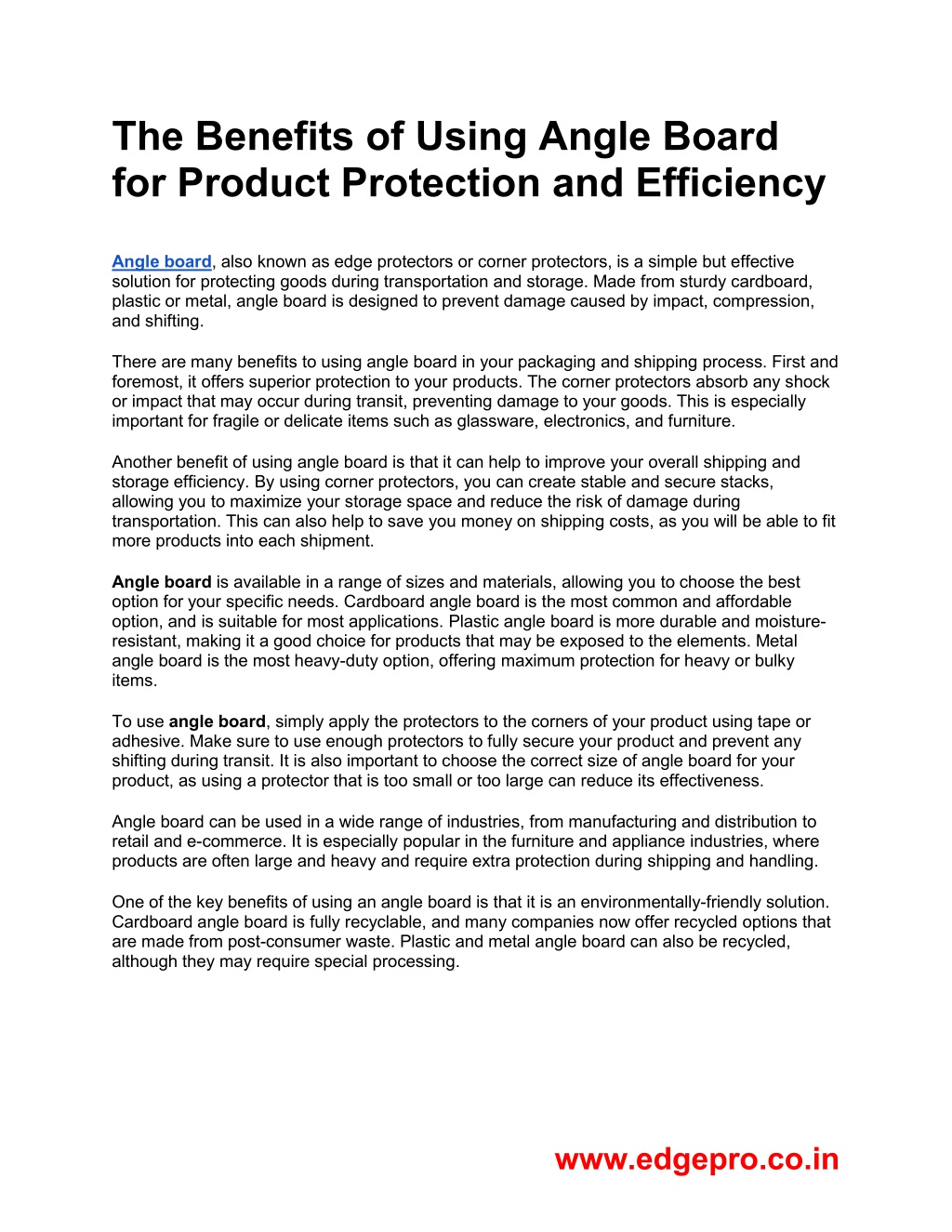 The Benefits of Using Angle Board for Product Protection and Efficiency

Angle board, also known as edge protectors or corner protectors, is a simple but effective solution for protecting goods during transportation and storage. Made from sturdy cardboard, plastic or metal, angle board is designed to prevent damage caused by impact, compression, and shifting.

There are many benefits to using angle board in your packaging and shipping process. First and foremost, it offers superior protection to your products. The corner protectors absorb any shock or impact that may occur during transit, preventing damage to your goods. This is especially important for fragile or delicate items such as glassware, electronics, and furniture.

Another benefit of using angle board is that it can help to improve your overall shipping and storage efficiency. By using corner protectors, you can create stable and secure stacks, allowing you to maximize your storage space and reduce the risk of damage during transportation. This can also help to save you money on shipping costs, as you will be able to fit more products into each shipment.

Angle board is available in a range of sizes and materials, allowing you to choose the best option for your specific needs. Cardboard angle board is the most common and affordable option, and is suitable for most applications. Plastic angle board is more durable and moisture-resistant, making it a good choice for products that may be exposed to the elements. Metal angle board is the most heavy-duty option, offering maximum protection for heavy or bulky items.

To use angle board, simply apply the protectors to the corners of your product using tape or adhesive. Make sure to use enough protectors to fully secure your product and prevent any shifting during transit. It is also important to choose the correct size of angle board for your product, as using a protector that is too small or too large can reduce its effectiveness.

Angle board can be used in a wide range of industries, from manufacturing and distribution to retail and e-commerce. It is especially popular in the furniture and appliance industries, where products are often large and heavy and require extra protection during shipping and handling.

One of the key benefits of using an angle board is that it is an environmentally-friendly solution. Cardboard angle board is fully recyclable, and many companies now offer recycled options that are made from post-consumer waste. Plastic and metal angle board can also be recycled, although they may require special processing.

www.edgepro.co.in